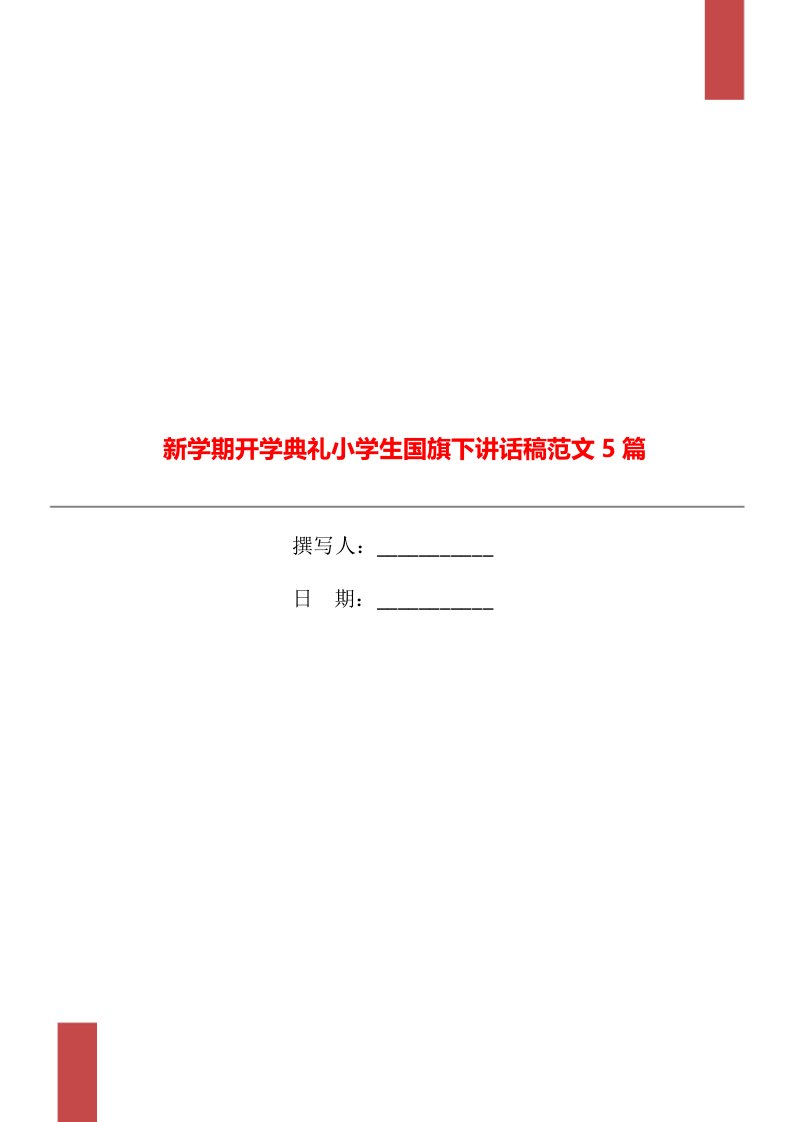 新学期开学典礼小学生国旗下讲话稿范文 5 篇

撰写人：___________

日 期：___________